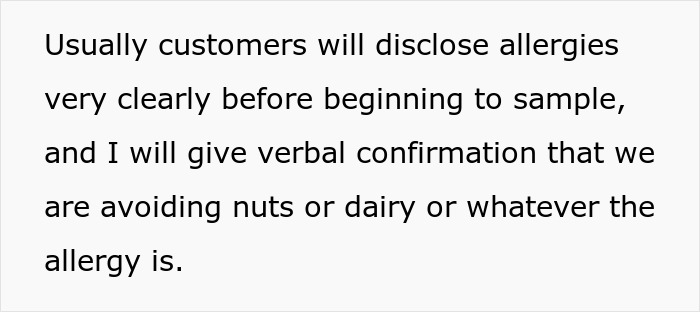 Usually customers will disclose allergies very clearly before beginning to sample, and I will give verbal confirmation that we are avoiding nuts or dairy or whatever the allergy is.